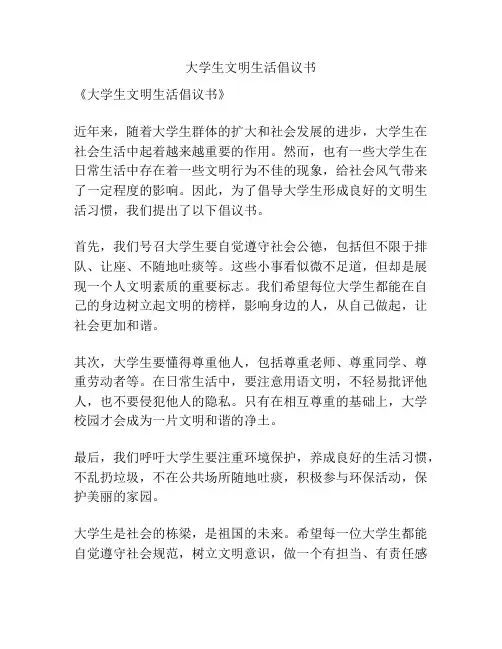 大学生文明生活倡议书

《大学生文明生活倡议书》

近年来，随着大学生群体的扩大和社会发展的进步，大学生在社会生活中起着越来越重要的作用。然而，也有一些大学生在日常生活中存在着一些文明行为不佳的现象，给社会风气带来了一定程度的影响。因此，为了倡导大学生形成良好的文明生活习惯，我们提出了以下倡议书。

首先，我们号召大学生要自觉遵守社会公德，包括但不限于排队、让座、不随地吐痰等。这些小事看似微不足道，但却是展现一个人文明素质的重要标志。我们希望每位大学生都能在自己的身边树立起文明的榜样，影响身边的人，从自己做起，让社会更加和谐。

其次，大学生要懂得尊重他人，包括尊重老师、尊重同学、尊重劳动者等。在日常生活中，要注意用语文明，不轻易批评他人，也不要侵犯他人的隐私。只有在相互尊重的基础上，大学校园才会成为一片文明和谐的净土。

最后，我们呼吁大学生要注重环境保护，养成良好的生活习惯，不乱扔垃圾，不在公共场所随地吐痰，积极参与环保活动，保护美丽的家园。

大学生是社会的栋梁，是祖国的未来。希望每一位大学生都能自觉遵守社会规范，树立文明意识，做一个有担当、有责任感